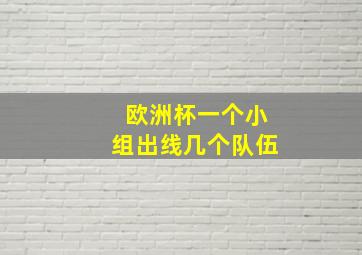 欧洲杯一个小组出线几个队伍